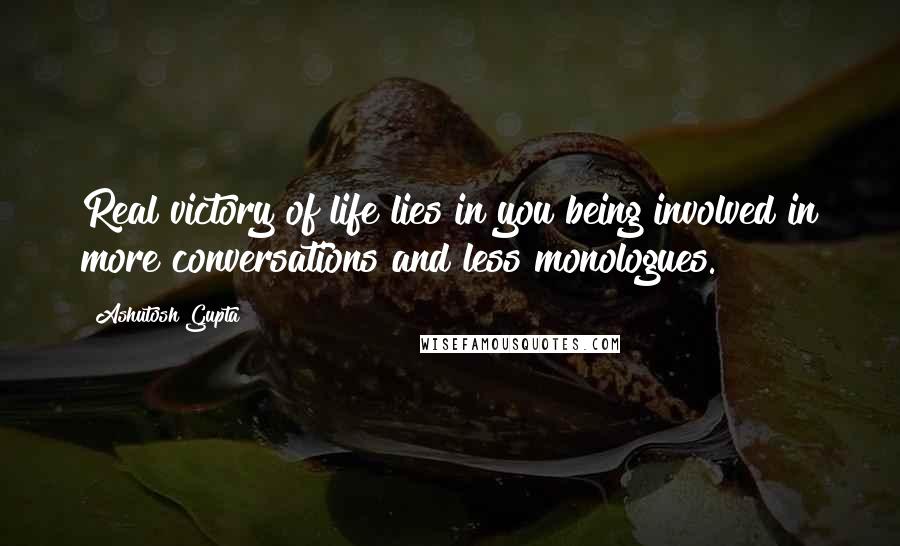 Real victory of life lies in you being involved in more conversations and less monologues.

Ashutosh Gupta

WISEFAMOUSQUOTES.COM